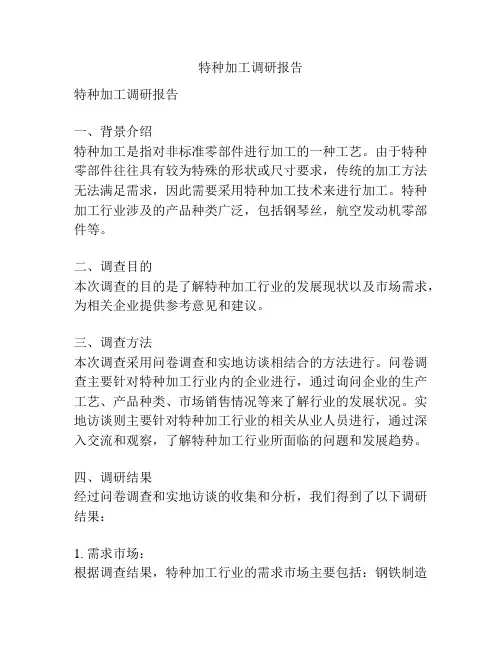 特种加工调研报告

特种加工调研报告

一、背景介绍
特种加工是指对非标准零部件进行加工的一种工艺。由于特种零部件往往具有较为特殊的形状或尺寸要求，传统的加工方法无法满足需求，因此需要采用特种加工技术来进行加工。特种加工行业涉及的产品种类广泛，包括钢琴丝，航空发动机零部件等。

二、调查目的
本次调查的目的是了解特种加工行业的发展现状以及市场需求，为相关企业提供参考意见和建议。

三、调查方法
本次调查采用问卷调查和实地访谈相结合的方法进行。问卷调查主要针对特种加工行业内的企业进行，通过询问企业的生产工艺、产品种类、市场销售情况等来了解行业的发展状况。实地访谈则主要针对特种加工行业的相关从业人员进行，通过深入交流和观察，了解特种加工行业所面临的问题和发展趋势。

四、调研结果
经过问卷调查和实地访谈的收集和分析，我们得到了以下调研结果：

1. 需求市场：
根据调查结果，特种加工行业的需求市场主要包括：钢铁制造